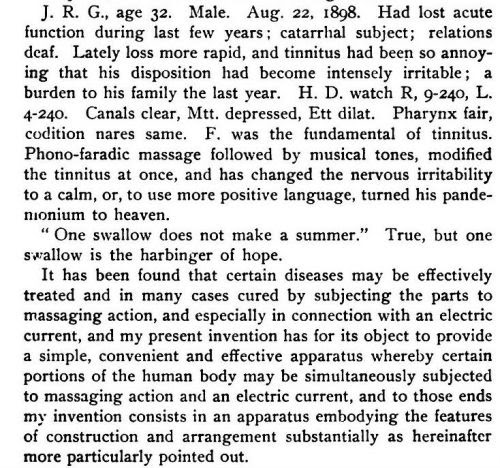 J. R. G., age 32. Male. Aug. 22, 1898. Had lost acute function during last few years; catarrhal subject; relations deaf. Lately loss more rapid, and tinnitus had been so annoying that his disposition had become intensely irritable; a burden to his family the last year. H. D. watch R, 9-240, L. 4-240. Canals clear, Mtt. depressed, Ett dilat. Pharynx fair, codition nares same. F. was the fundamental of tinnitus. Phono-faradic massage followed by musical tones, modified the tinnitus at once, and has changed the nervous irritability to a calm, or, to use more positive language, turned his pandemonium to heaven.

" One swallow does not make a summer." True, but one swallow is the harbinger of hope.

It has been found that certain diseases may be effectively treated and in many cases cured by subjecting the parts to massaging action, and especially in connection with an electric current, and my present invention has for its object to provide a simple, convenient and effective apparatus whereby certain portions of the human body may be simultaneously subjected to massaging action and an electric current, and to those ends my invention consists in an apparatus embodying the features of construction and arrangement substantially as hereinafter more particularly pointed out.